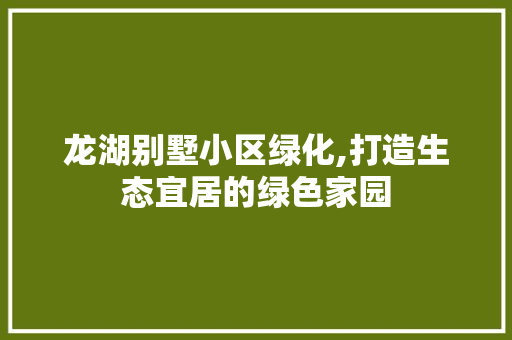 龙湖别墅小区绿化,打造生态宜居的绿色家园